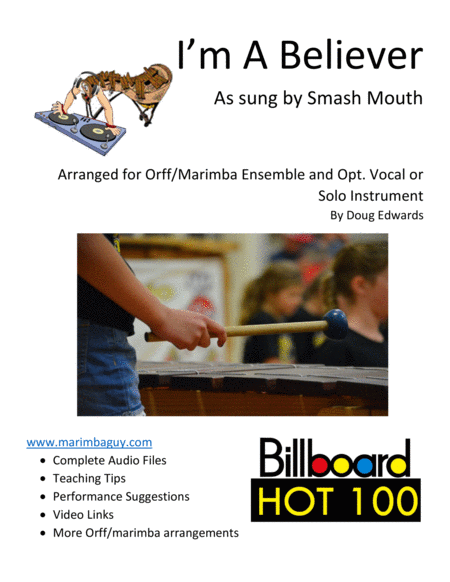 I'm A Believer

As sung by Smash Mouth

Arranged for Orff/Marimba Ensemble and Opt. Vocal or Solo Instrument

By Doug Edwards

www.marimbaguy.com
• Complete Audio Files
• Teaching Tips
• Performance Suggestions
• Video Links
• More Orff/marimba arrangements

Billboard
HOT 100